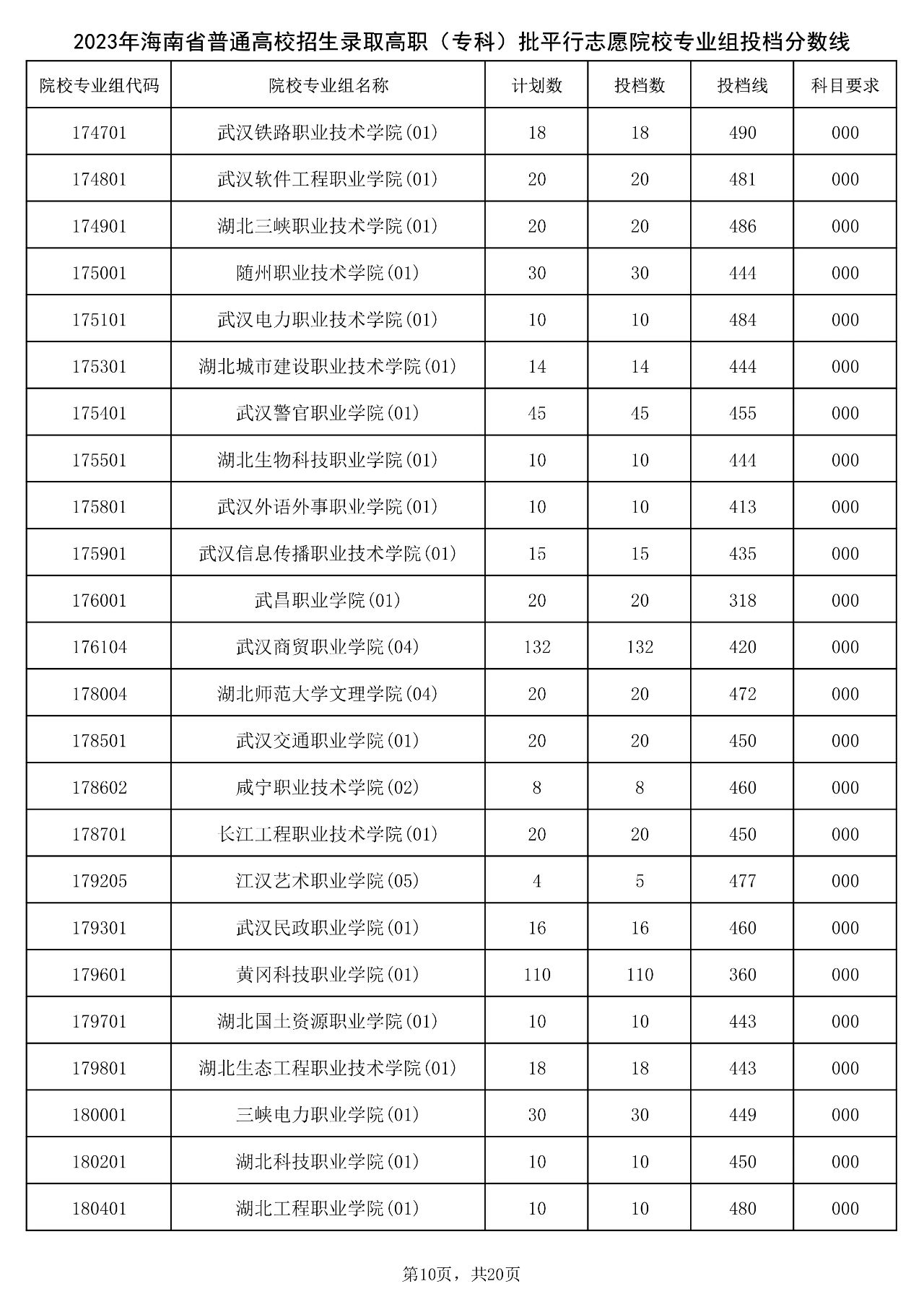 2023年海南省普通高校招生录取高职（专科）批平行志愿院校专业组投档分数线

| 院校专业组代码 | 院校专业组名称 | 计划数 | 投档数 | 投档线 | 科目要求 |
|---|---|---|---|---|---|
| 174701 | 武汉铁路职业技术学院(01) | 18 | 18 | 490 | 000 |
| 174801 | 武汉软件工程职业学院(01) | 20 | 20 | 481 | 000 |
| 174901 | 湖北三峡职业技术学院(01) | 20 | 20 | 486 | 000 |
| 175001 | 随州职业技术学院(01) | 30 | 30 | 444 | 000 |
| 175101 | 武汉电力职业技术学院(01) | 10 | 10 | 484 | 000 |
| 175301 | 湖北城市建设职业技术学院(01) | 14 | 14 | 444 | 000 |
| 175401 | 武汉警官职业学院(01) | 45 | 45 | 455 | 000 |
| 175501 | 湖北生物科技职业学院(01) | 10 | 10 | 444 | 000 |
| 175801 | 武汉外语外事职业学院(01) | 10 | 10 | 413 | 000 |
| 175901 | 武汉信息传播职业技术学院(01) | 15 | 15 | 435 | 000 |
| 176001 | 武昌职业学院(01) | 20 | 20 | 318 | 000 |
| 176104 | 武汉商贸职业学院(04) | 132 | 132 | 420 | 000 |
| 178004 | 湖北师范大学文理学院(04) | 20 | 20 | 472 | 000 |
| 178501 | 武汉交通职业学院(01) | 20 | 20 | 450 | 000 |
| 178602 | 咸宁职业技术学院(02) | 8 | 8 | 460 | 000 |
| 178701 | 长江工程职业技术学院(01) | 20 | 20 | 450 | 000 |
| 179205 | 江汉艺术职业学院(05) | 4 | 5 | 477 | 000 |
| 179301 | 武汉民政职业学院(01) | 16 | 16 | 460 | 000 |
| 179601 | 黄冈科技职业学院(01) | 110 | 110 | 360 | 000 |
| 179701 | 湖北国土资源职业学院(01) | 10 | 10 | 443 | 000 |
| 179801 | 湖北生态工程职业技术学院(01) | 18 | 18 | 443 | 000 |
| 180001 | 三峡电力职业学院(01) | 30 | 30 | 449 | 000 |
| 180201 | 湖北科技职业学院(01) | 10 | 10 | 450 | 000 |
| 180401 | 湖北工程职业学院(01) | 10 | 10 | 480 | 000 |

第10页，共20页